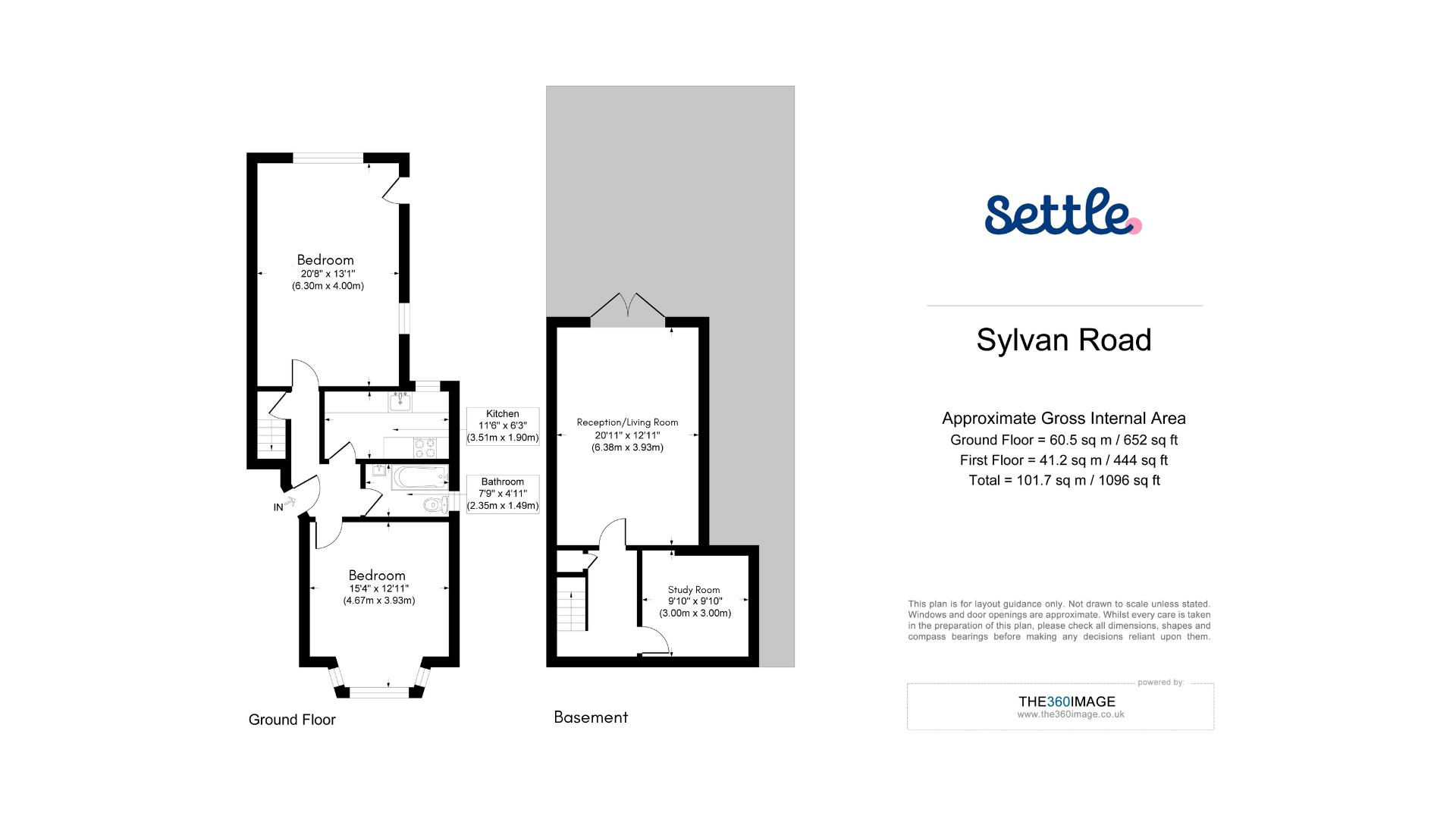 Bedroom
20'8" x 13'1"
(6.30m x 4.00m)

Kitchen
11'6" x 6'3"
(3.51m x 1.90m)

Bathroom
7'9" x 4'11"
(2.35m x 1.49m)

IN

Bedroom
15'4" x 12'11"
(4.67m x 3.93m)

Ground Floor

Reception/Living Room
20'11" x 12'11"
(6.38m x 3.93m)

Study Room
9'10" x 9'10"
(3.00m x 3.00m)

Basement

Settle

Sylvan Road

Approximate Gross Internal Area
Ground Floor = 60.5 sq m / 652 sq ft
First Floor = 41.2 sq m / 444 sq ft
Total = 101.7 sq m / 1096 sq ft

This plan is for layout guidance only. Not drawn to scale unless stated. Windows and door openings are approximate. Whilst every care is taken in the preparation of this plan, please check all dimensions, shapes and compass bearings before making any decisions reliant upon them.

powered by:
THE360IMAGE
www.the360image.co.uk